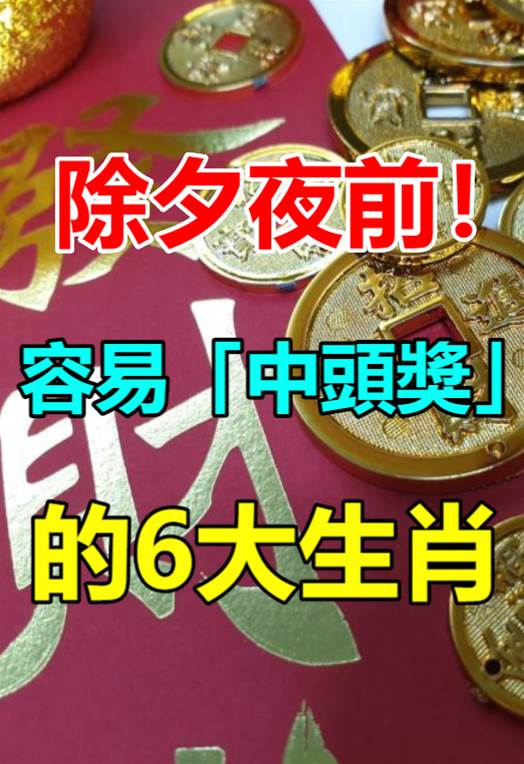 除夕夜前！

容易「中頭獎」

的6大生肖